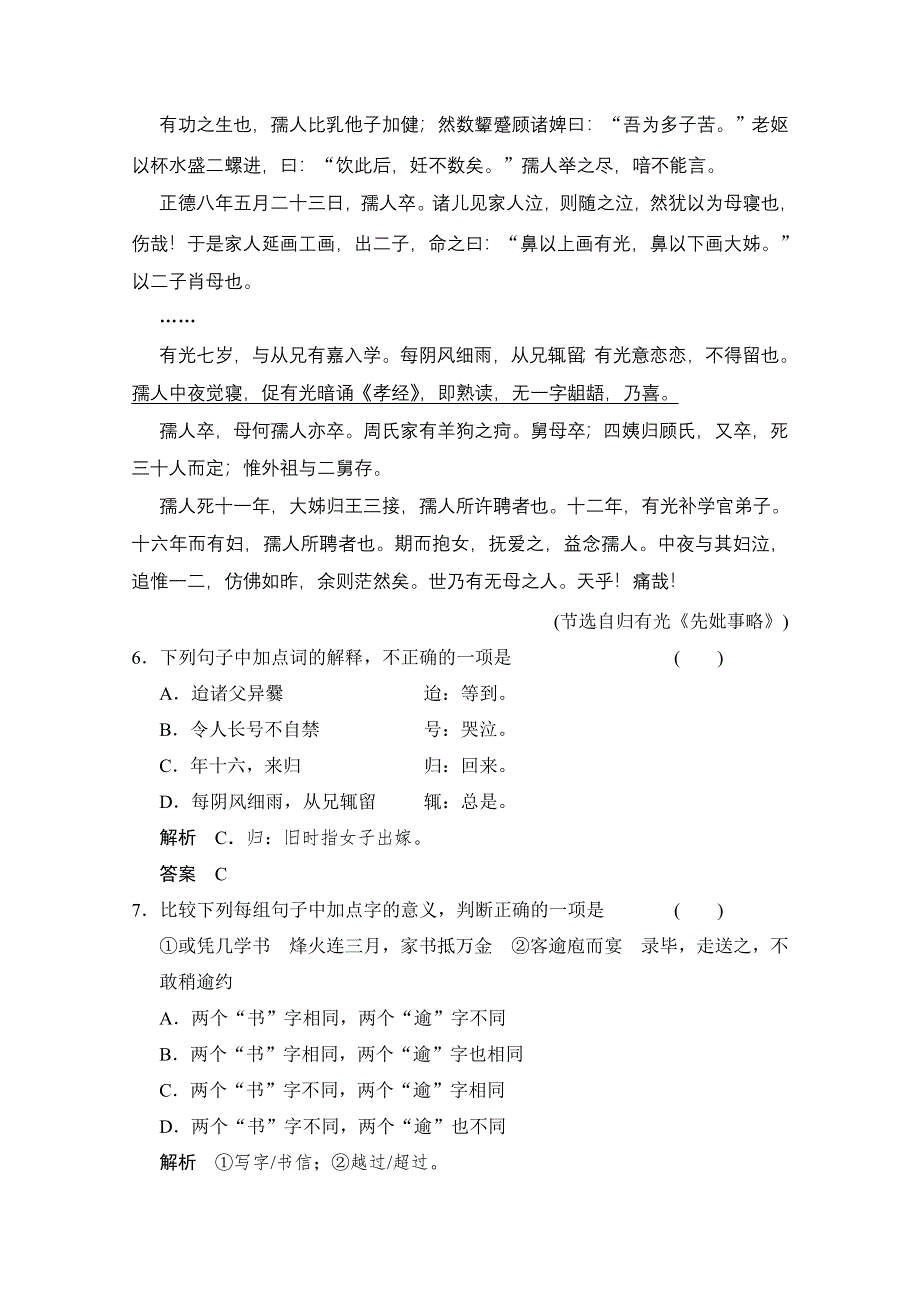 有功之生也，孺人比乳他子加健；然数颦蹙顾诸婢曰：“吾为多子苦。”老妪以杯水盛二螺进，曰：“饮此后，妊不数矣。”孺人举之尽，喑不能言。

正德八年五月二十三日，孺人卒。诸儿见家人泣，则随之泣，然犹以为母寝也，伤哉！于是家人延画工画，出二子，命之曰：“鼻以上画有光，鼻以下画大姊。”以二子肖母也。

……

有光七岁，与从兄有嘉入学。每阴风细雨，从兄辄留 有光意恋恋，不得留也。孺人中夜觉寝，促有光暗诵《孝经》，即熟读，无一字龃龉，乃喜。

孺人卒，母何孺人亦卒。周氏家有羊狗之疴。舅母卒；四姨归顾氏，又卒，死三十人而定；惟外祖与二舅存。

孺人死十一年，大姊归王三接，孺人所许聘者也。十二年，有光补学官弟子。十六年而有妇，孺人所聘者也。期而抱女，抚爱之，益念孺人。中夜与其妇泣，追惟一二，仿佛如昨，余则茫然矣。世乃有无母之人。天乎！痛哉！

(节选自归有光《先妣事略》)

6．下列句子中加点词的解释，不正确的一项是 ( )

A．迨诸父异爨 迨：等到。

B．令人长号不自禁 号：哭泣。

C．年十六，来归 归：回来。

D．每阴风细雨，从兄辄留 辄：总是。

解析 C．归：旧时指女子出嫁。

答案 C

7．比较下列每组句子中加点字的意义，判断正确的一项是 ( )

①或凭几学书 烽火连三月，家书抵万金 ②客逾庖而宴 录毕，走送之，不敢稍逾约

A．两个“书”字相同，两个“逾”字不同

B．两个“书”字相同，两个“逾”字也相同

C．两个“书”字不同，两个“逾”字相同

D．两个“书”字不同，两个“逾”也不同

解析 ①写字/书信；②越过/超过。